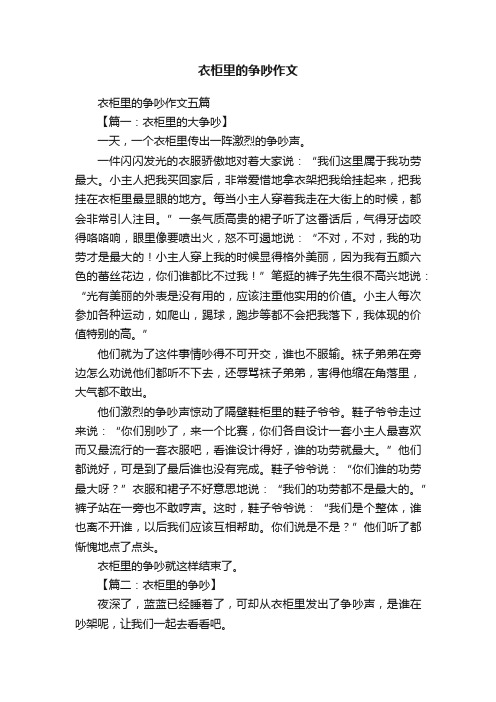 衣柜里的争吵作文

衣柜里的争吵作文五篇

【篇一：衣柜里的大争吵】

一天，一个衣柜里传出一阵激烈的争吵声。

一件闪闪发光的衣服骄傲地对着大家说：“我们这里属于我功劳最大。小主人把我买回家后，非常爱惜地拿衣架把我给挂起来，把我挂在衣柜里最显眼的地方。每当小主人穿着我走在大街上的时候，都会非常引人注目。”一条气质高贵的裙子听了这番话后，气得牙齿咬得咯咯响，眼里像要喷出火，怒不可遏地说：“不对，不对，我的功劳才是最大的！小主人穿上我的时候显得格外美丽，因为我有五颜六色的蕾丝花边，你们谁都比不过我！”笔挺的裤子先生很不高兴地说：“光有美丽的外表是没有用的，应该注重他实用的价值。小主人每次参加各种运动，如爬山，踢球，跑步等都不会把我落下，我体现的价值特别的高。”

他们就为了这件事情吵得不可开交，谁也不服输。袜子弟弟在旁边怎么劝说他们都听不下去，还辱骂袜子弟弟，害得他缩在角落里，大气都不敢出。

他们激烈的争吵声惊动了隔壁鞋柜里的鞋子爷爷。鞋子爷爷走过来说：“你们别吵了，来一个比赛，你们各自设计一套小主人最喜欢而又最流行的一套衣服吧，看谁设计得好，谁的功劳就最大。”他们都说好，可是到了最后谁也没有完成。鞋子爷爷说：“你们谁的功劳最大呀？”衣服和裙子不好意思地说：“我们的功劳都不是最大的。”裤子站在一旁也不敢哼声。这时，鞋子爷爷说：“我们是个整体，谁也离不开谁，以后我们应该互相帮助。你们说是不是？”他们听了都惭愧地点了点头。

衣柜里的争吵就这样结束了。

【篇二：衣柜里的争吵】

夜深了，蓝蓝已经睡着了，可却从衣柜里发出了争吵声，是谁在吵架呢，让我们一起去看看吧。